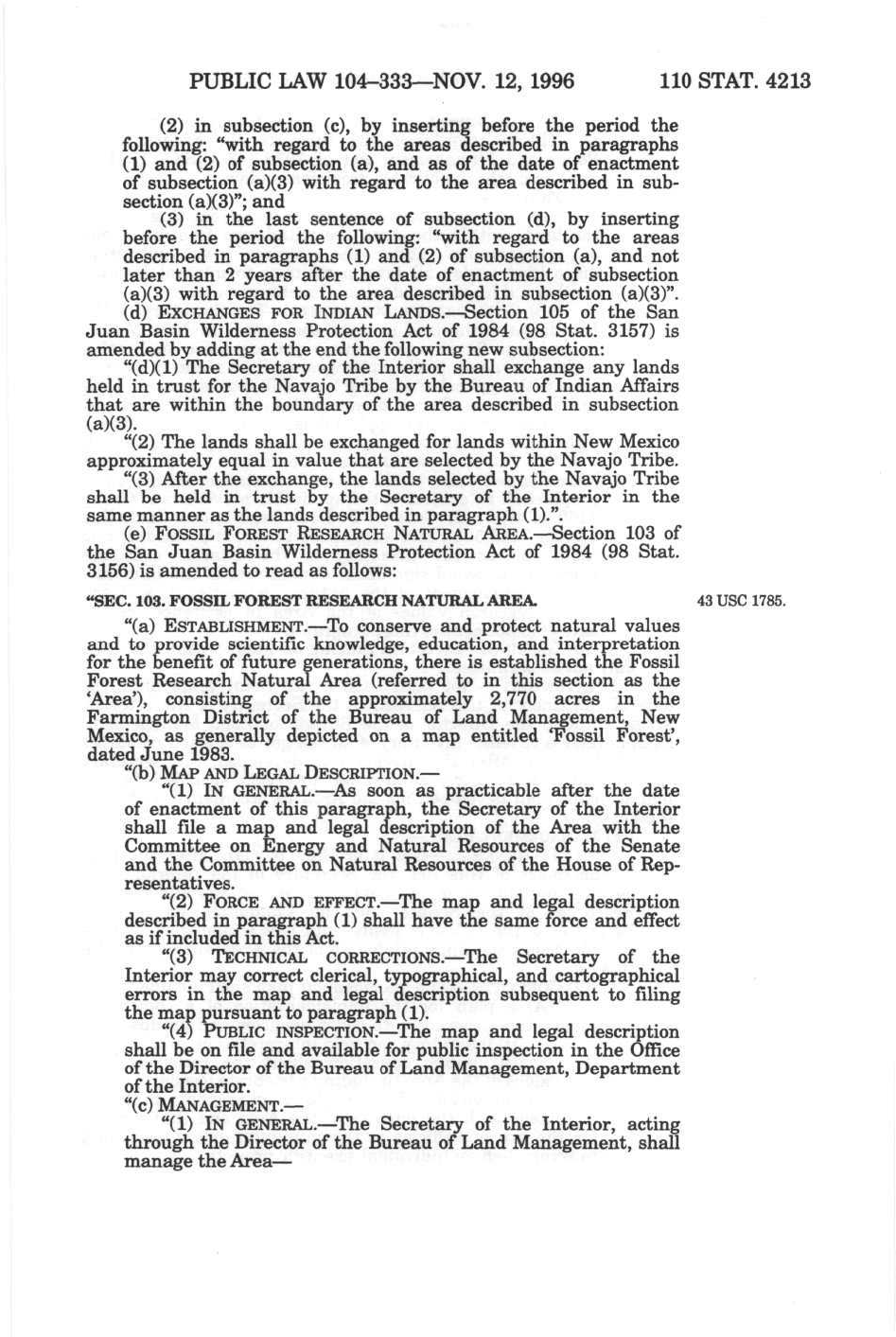 PUBLIC LAW 104–333—NOV. 12, 1996 110 STAT. 4213

(2) in subsection (c), by inserting before the period the following: "with regard to the areas described in paragraphs (1) and (2) of subsection (a), and as of the date of enactment of subsection (a)(3) with regard to the area described in subsection (a)(3)"; and

(3) in the last sentence of subsection (d), by inserting before the period the following: "with regard to the areas described in paragraphs (1) and (2) of subsection (a), and not later than 2 years after the date of enactment of subsection (a)(3) with regard to the area described in subsection (a)(3)".

(d) EXCHANGES FOR INDIAN LANDS.—Section 105 of the San Juan Basin Wilderness Protection Act of 1984 (98 Stat. 3157) is amended by adding at the end the following new subsection:

"(d)(1) The Secretary of the Interior shall exchange any lands held in trust for the Navajo Tribe by the Bureau of Indian Affairs that are within the boundary of the area described in subsection (a)(3).

"(2) The lands shall be exchanged for lands within New Mexico approximately equal in value that are selected by the Navajo Tribe.

"(3) After the exchange, the lands selected by the Navajo Tribe shall be held in trust by the Secretary of the Interior in the same manner as the lands described in paragraph (1).".

(e) FOSSIL FOREST RESEARCH NATURAL AREA.—Section 103 of the San Juan Basin Wilderness Protection Act of 1984 (98 Stat. 3156) is amended to read as follows:

"SEC. 103. FOSSIL FOREST RESEARCH NATURAL AREA.

43 USC 1785.

"(a) ESTABLISHMENT.—To conserve and protect natural values and to provide scientific knowledge, education, and interpretation for the benefit of future generations, there is established the Fossil Forest Research Natural Area (referred to in this section as the 'Area'), consisting of the approximately 2,770 acres in the Farmington District of the Bureau of Land Management, New Mexico, as generally depicted on a map entitled 'Fossil Forest', dated June 1983.

"(b) MAP AND LEGAL DESCRIPTION.—

"(1) IN GENERAL.—As soon as practicable after the date of enactment of this paragraph, the Secretary of the Interior shall file a map and legal description of the Area with the Committee on Energy and Natural Resources of the Senate and the Committee on Natural Resources of the House of Representatives.

"(2) FORCE AND EFFECT.—The map and legal description described in paragraph (1) shall have the same force and effect as if included in this Act.

"(3) TECHNICAL CORRECTIONS.—The Secretary of the Interior may correct clerical, typographical, and cartographical errors in the map and legal description subsequent to filing the map pursuant to paragraph (1).

"(4) PUBLIC INSPECTION.—The map and legal description shall be on file and available for public inspection in the Office of the Director of the Bureau of Land Management, Department of the Interior.

"(c) MANAGEMENT.—

"(1) IN GENERAL.—The Secretary of the Interior, acting through the Director of the Bureau of Land Management, shall manage the Area—